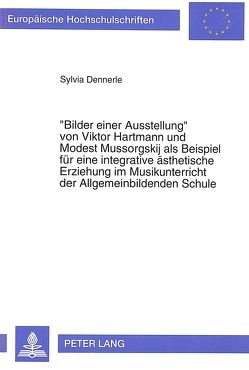 Europäische Hochschulschriften

Sylvia Dennerle

"Bilder einer Ausstellung" von Viktor Hartmann und Modest Mussorgskij als Beispiel für eine integrative ästhetische Erziehung im Musikunterricht der Allgemeinbildenden Schule

PETER LANG